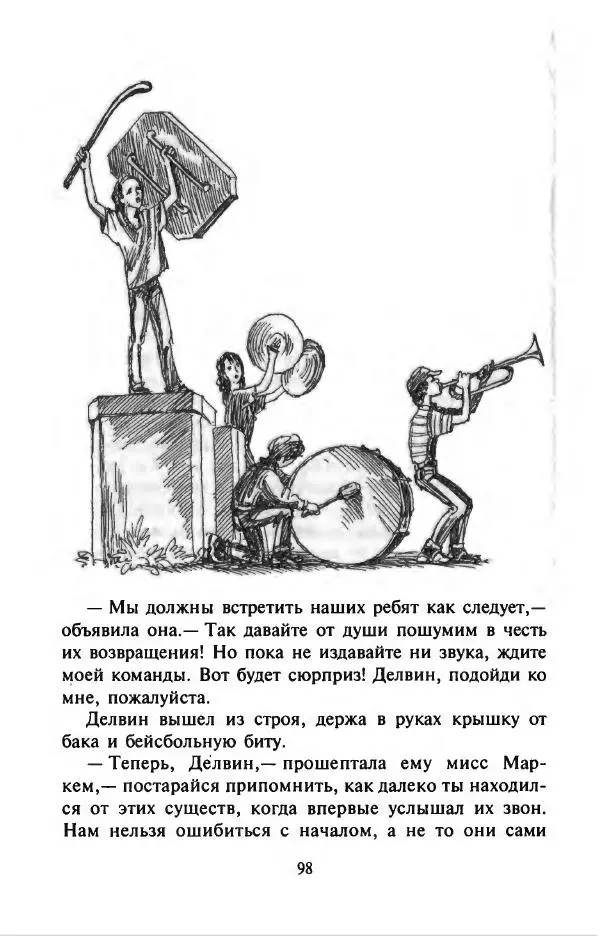 — Мы должны встретить наших ребят как следует,— объявила она.— Так давайте от души пошумим в честь их возвращения! Но пока не издавайте ни звука, ждите моей команды. Вот будет сюрприз! Делвин, подойди ко мне, пожалуйста.

Делвин вышел из строя, держа в руках крышку от бака и бейсбольную биту.

— Теперь, Делвин,— прошептала ему мисс Маркем,— постарайся припомнить, как далеко ты находился от этих существ, когда впервые услышал их звон. Нам нельзя ошибиться с началом, а не то они сами

98